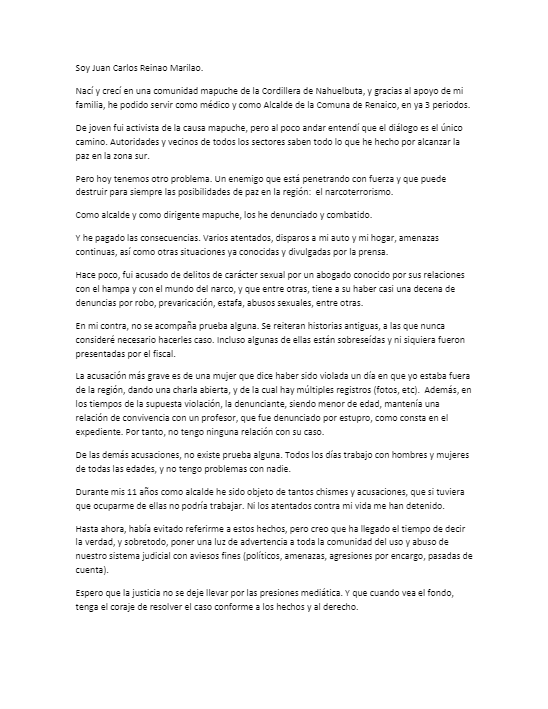 Soy Juan Carlos Reinao Marilao.

Nací y crecí en una comunidad mapuche de la Cordillera de Nahuelbuta, y gracias al apoyo de mi familia, he podido servir como médico y como Alcalde de la Comuna de Renaico, en ya 3 periodos.

De joven fui activista de la causa mapuche, pero al poco andar entendí que el diálogo es el único camino. Autoridades y vecinos de todos los sectores saben todo lo que he hecho por alcanzar la paz en la zona sur.

Pero hoy tenemos otro problema. Un enemigo que está penetrando con fuerza y que puede destruir para siempre las posibilidades de paz en la región: el narcoterrorismo.

Como alcalde y como dirigente mapuche, los he denunciado y combatido.

Y he pagado las consecuencias. Varios atentados, disparos a mi auto y mi hogar, amenazas continuas, así como otras situaciones ya conocidas y divulgadas por la prensa.

Hace poco, fui acusado de delitos de carácter sexual por un abogado conocido por sus relaciones con el hampa y con el mundo del narco, y que entre otras, tiene a su haber casi una decena de denuncias por robo, prevaricación, estafa, abusos sexuales, entre otras.

En mi contra, no se acompaña prueba alguna. Se reiteran historias antiguas, a las que nunca consideré necesario hacerles caso. Incluso algunas de ellas están sobreseídas y ni siquiera fueron presentadas por el fiscal.

La acusación más grave es de una mujer que dice haber sido violada un día en que yo estaba fuera de la región, dando una charla abierta, y de la cual hay múltiples registros (fotos, etc). Además, en los tiempos de la supuesta violación, la denunciante, siendo menor de edad, mantenía una relación de convivencia con un profesor, que fue denunciado por estupro, como consta en el expediente. Por tanto, no tengo ninguna relación con su caso.

De las demás acusaciones, no existe prueba alguna. Todos los días trabajo con hombres y mujeres de todas las edades, y no tengo problemas con nadie.

Durante mis 11 años como alcalde he sido objeto de tantos chismes y acusaciones, que si tuviera que ocuparme de ellas no podría trabajar. Ni los atentados contra mi vida me han detenido.

Hasta ahora, había evitado referirme a estos hechos, pero creo que ha llegado el tiempo de decir la verdad, y sobretodo, poner una luz de advertencia a toda la comunidad del uso y abuso de nuestro sistema judicial con aviesos fines (políticos, amenazas, agresiones por encargo, pasadas de cuenta).

Espero que la justicia no se deje llevar por las presiones mediática. Y que cuando vea el fondo, tenga el coraje de resolver el caso conforme a los hechos y al derecho.